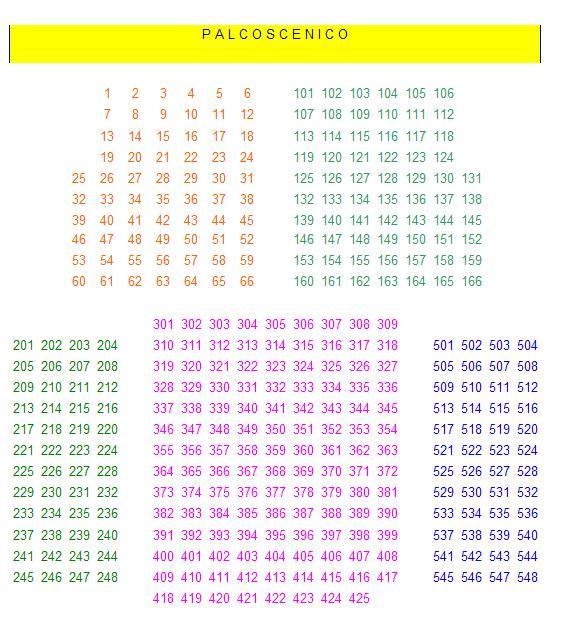 P A L C O S C E N I C O

1 2 3 4 5 6
7 8 9 10 11 12
13 14 15 16 17 18
19 20 21 22 23 24
25 26 27 28 29 30 31
32 33 34 35 36 37 38
39 40 41 42 43 44 45
46 47 48 49 50 51 52
53 54 55 56 57 58 59
60 61 62 63 64 65 66

101 102 103 104 105 106
107 108 109 110 111 112
113 114 115 116 117 118
119 120 121 122 123 124
125 126 127 128 129 130 131
132 133 134 135 136 137 138
139 140 141 142 143 144 145
146 147 148 149 150 151 152
153 154 155 156 157 158 159
160 161 162 163 164 165 166

201 202 203 204
205 206 207 208
209 210 211 212
213 214 215 216
217 218 219 220
221 222 223 224
225 226 227 228
229 230 231 232
233 234 235 236
237 238 239 240
241 242 243 244
245 246 247 248

301 302 303 304 305 306 307 308 309
310 311 312 313 314 315 316 317 318
319 320 321 322 323 324 325 326 327
328 329 330 331 332 333 334 335 336
337 338 339 340 341 342 343 344 345
346 347 348 349 350 351 352 353 354
355 356 357 358 359 360 361 362 363
364 365 366 367 368 369 370 371 372
373 374 375 376 377 378 379 380 381
382 383 384 385 386 387 388 389 390
391 392 393 394 395 396 397 398 399
400 401 402 403 404 405 406 407 408
409 410 411 412 413 414 415 416 417
418 419 420 421 422 423 424 425

501 502 503 504
505 506 507 508
509 510 511 512
513 514 515 516
517 518 519 520
521 522 523 524
525 526 527 528
529 530 531 532
533 534 535 536
537 538 539 540
541 542 543 544
545 546 547 548